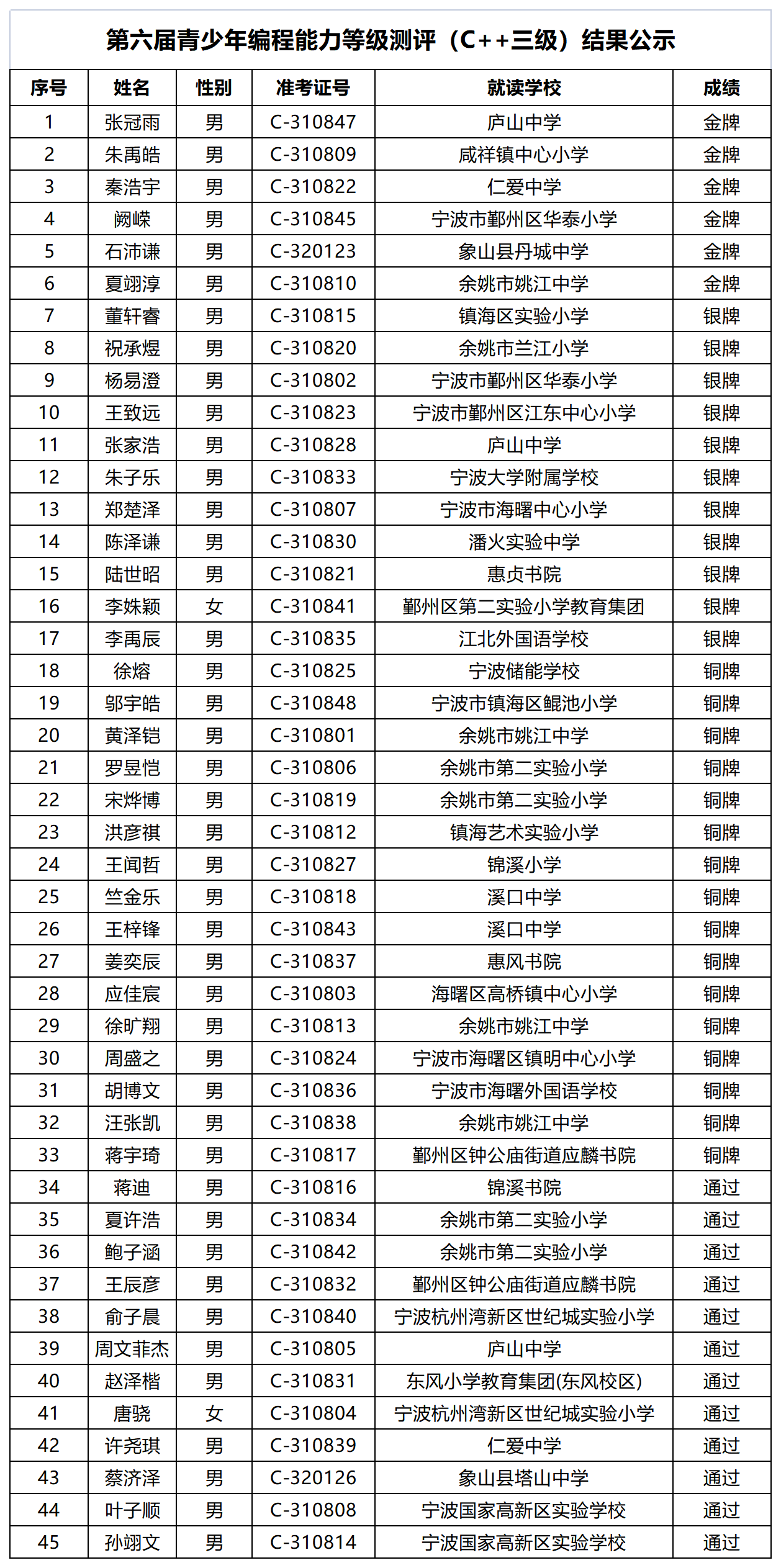 第六届青少年编程能力等级测评（C++三级）结果公示

| 序号 | 姓名 | 性别 | 准考证号 | 就读学校 | 成绩 |
|---|---|---|---|---|---|
| 1 | 张冠雨 | 男 | C-310847 | 庐山中学 | 金牌 |
| 2 | 朱禹皓 | 男 | C-310809 | 咸祥镇中心小学 | 金牌 |
| 3 | 秦浩宇 | 男 | C-310822 | 仁爱中学 | 金牌 |
| 4 | 阙嵘 | 男 | C-310845 | 宁波市鄞州区华泰小学 | 金牌 |
| 5 | 石沛谦 | 男 | C-320123 | 象山县丹城中学 | 金牌 |
| 6 | 夏翊淳 | 男 | C-310810 | 余姚市姚江中学 | 金牌 |
| 7 | 董轩睿 | 男 | C-310815 | 镇海区实验小学 | 银牌 |
| 8 | 祝承煜 | 男 | C-310820 | 余姚市兰江小学 | 银牌 |
| 9 | 杨易澄 | 男 | C-310802 | 宁波市鄞州区华泰小学 | 银牌 |
| 10 | 王致远 | 男 | C-310823 | 宁波市鄞州区江东中心小学 | 银牌 |
| 11 | 张家浩 | 男 | C-310828 | 庐山中学 | 银牌 |
| 12 | 朱子乐 | 男 | C-310833 | 宁波大学附属学校 | 银牌 |
| 13 | 郑楚泽 | 男 | C-310807 | 宁波市海曙中心小学 | 银牌 |
| 14 | 陈泽谦 | 男 | C-310830 | 潘火实验中学 | 银牌 |
| 15 | 陆世昭 | 男 | C-310821 | 惠贞书院 | 银牌 |
| 16 | 李姝颖 | 女 | C-310841 | 鄞州区第二实验小学教育集团 | 银牌 |
| 17 | 李禹辰 | 男 | C-310835 | 江北外国语学校 | 银牌 |
| 18 | 徐熔 | 男 | C-310825 | 宁波储能学校 | 铜牌 |
| 19 | 邬宇皓 | 男 | C-310848 | 宁波市镇海区鲲池小学 | 铜牌 |
| 20 | 黄泽铠 | 男 | C-310801 | 余姚市姚江中学 | 铜牌 |
| 21 | 罗昱恺 | 男 | C-310806 | 余姚市第二实验小学 | 铜牌 |
| 22 | 宋烨博 | 男 | C-310819 | 余姚市第二实验小学 | 铜牌 |
| 23 | 洪彦祺 | 男 | C-310812 | 镇海艺术实验小学 | 铜牌 |
| 24 | 王闻哲 | 男 | C-310827 | 锦溪小学 | 铜牌 |
| 25 | 竺金乐 | 男 | C-310818 | 溪口中学 | 铜牌 |
| 26 | 王梓锋 | 男 | C-310843 | 溪口中学 | 铜牌 |
| 27 | 姜奕辰 | 男 | C-310837 | 惠风书院 | 铜牌 |
| 28 | 应佳宸 | 男 | C-310803 | 海曙区高桥镇中心小学 | 铜牌 |
| 29 | 徐旷翔 | 男 | C-310813 | 余姚市姚江中学 | 铜牌 |
| 30 | 周盛之 | 男 | C-310824 | 宁波市海曙区镇明中心小学 | 铜牌 |
| 31 | 胡博文 | 男 | C-310836 | 宁波市海曙外国语学校 | 铜牌 |
| 32 | 汪张凯 | 男 | C-310838 | 余姚市姚江中学 | 铜牌 |
| 33 | 蒋宇琦 | 男 | C-310817 | 鄞州区钟公庙街道应麟书院 | 铜牌 |
| 34 | 蒋迪 | 男 | C-310816 | 锦溪书院 | 通过 |
| 35 | 夏许浩 | 男 | C-310834 | 余姚市第二实验小学 | 通过 |
| 36 | 鲍子涵 | 男 | C-310842 | 余姚市第二实验小学 | 通过 |
| 37 | 王辰彦 | 男 | C-310832 | 鄞州区钟公庙街道应麟书院 | 通过 |
| 38 | 俞子晨 | 男 | C-310840 | 宁波杭州湾新区世纪城实验小学 | 通过 |
| 39 | 周文菲杰 | 男 | C-310805 | 庐山中学 | 通过 |
| 40 | 赵泽楷 | 男 | C-310831 | 东风小学教育集团(东风校区) | 通过 |
| 41 | 唐骁 | 女 | C-310804 | 宁波杭州湾新区世纪城实验小学 | 通过 |
| 42 | 许尧琪 | 男 | C-310839 | 仁爱中学 | 通过 |
| 43 | 蔡济泽 | 男 | C-320126 | 象山县塔山中学 | 通过 |
| 44 | 叶子顺 | 男 | C-310808 | 宁波国家高新区实验学校 | 通过 |
| 45 | 孙翊文 | 男 | C-310814 | 宁波国家高新区实验学校 | 通过 |